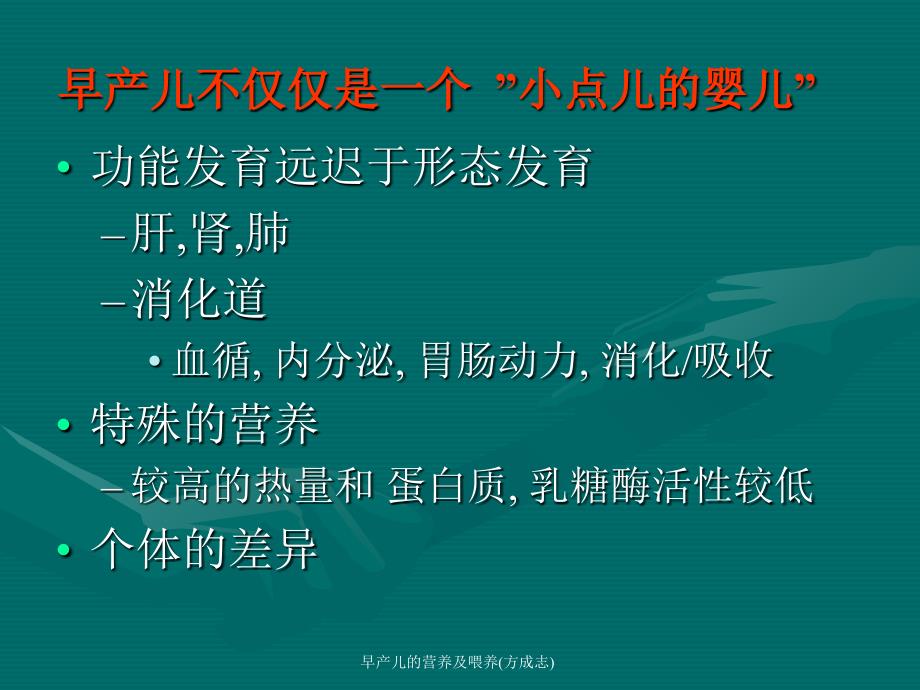 早产儿不仅仅是一个 ”小点儿的婴儿”

• 功能发育远迟于形态发育
 – 肝,肾,肺
 – 消化道
  • 血循, 内分泌, 胃肠动力, 消化/吸收
• 特殊的营养
 – 较高的热量和 蛋白质, 乳糖酶活性较低
• 个体的差异

早产儿的营养及喂养(方成志)